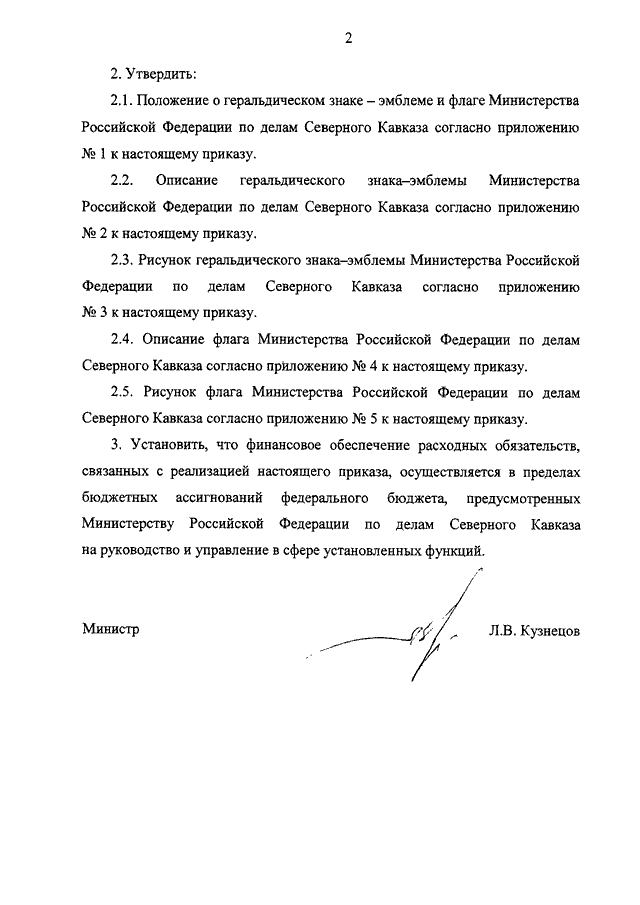 2

2. Утвердить:

2.1. Положение о геральдическом знаке – эмблеме и флаге Министерства Российской Федерации по делам Северного Кавказа согласно приложению № 1 к настоящему приказу.

2.2. Описание геральдического знака–эмблемы Министерства Российской Федерации по делам Северного Кавказа согласно приложению № 2 к настоящему приказу.

2.3. Рисунок геральдического знака–эмблемы Министерства Российской Федерации по делам Северного Кавказа согласно приложению № 3 к настоящему приказу.

2.4. Описание флага Министерства Российской Федерации по делам Северного Кавказа согласно приложению № 4 к настоящему приказу.

2.5. Рисунок флага Министерства Российской Федерации по делам Северного Кавказа согласно приложению № 5 к настоящему приказу.

3. Установить, что финансовое обеспечение расходных обязательств, связанных с реализацией настоящего приказа, осуществляется в пределах бюджетных ассигнований федерального бюджета, предусмотренных Министерству Российской Федерации по делам Северного Кавказа на руководство и управление в сфере установленных функций.

Министр Л.В. Кузнецов